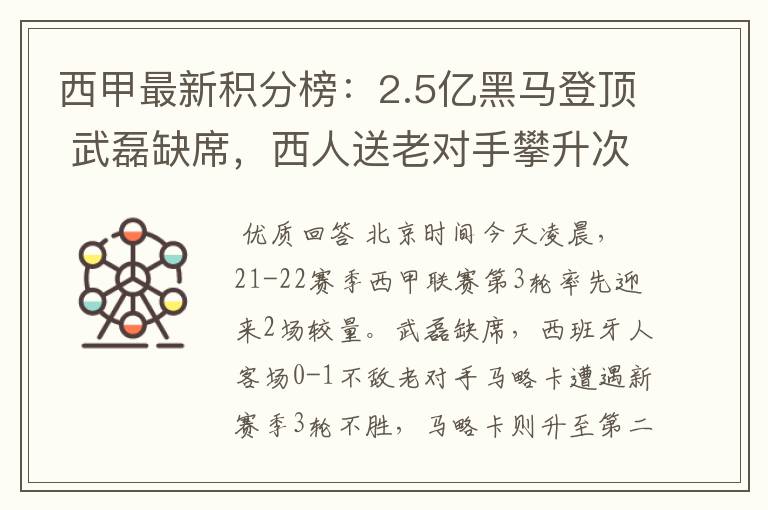 西甲最新积分榜：2.5亿黑马登顶 武磊缺席，西人送老对手攀升次

优质回答 北京时间今天凌晨，21-22赛季西甲联赛第3轮率先迎来2场较量。武磊缺席，西班牙人客场0-1不敌老对手马略卡遭遇新赛季3轮不胜，马略卡则升至第二